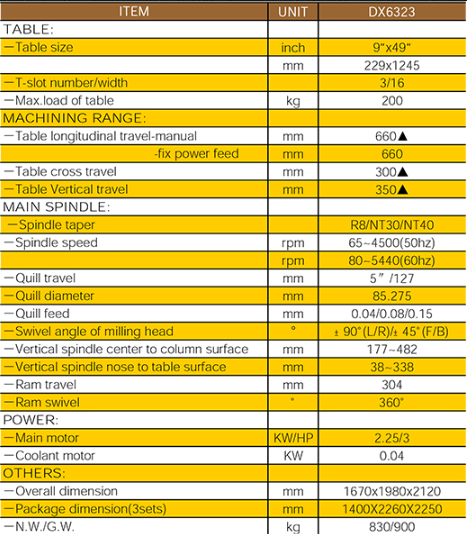 | ITEM | UNIT | DX6323 |
|---|---|---|
| TABLE: | | |
| —Table size | inch | 9"x49" |
| | mm | 229x1245 |
| —T-slot number/width | | 3/16 |
| —Max.load of table | kg | 200 |
| MACHINING RANGE: | | |
| —Table longitudinal travel-manual | mm | 660▲ |
| -fix power feed | mm | 660 |
| —Table cross travel | mm | 300▲ |
| —Table Vertical travel | mm | 350▲ |
| MAIN SPINDLE: | | |
| —Spindle taper | | R8/NT30/NT40 |
| —Spindle speed | rpm | 65~4500(50hz) |
| | rpm | 80~5440(60hz) |
| —Quill travel | mm | 5"/127 |
| —Quill diameter | mm | 85.275 |
| —Quill feed | mm | 0.04/0.08/0.15 |
| —Swivel angle of milling head | ° | ± 90°(L/R)/± 45°(F/B) |
| —Vertical spindle center to column surface | mm | 177~482 |
| —Vertical spindle nose to table surface | mm | 38~338 |
| —Ram travel | mm | 304 |
| —Ram swivel | ° | 360° |
| POWER: | | |
| —Main motor | KW/HP | 2.25/3 |
| —Coolant motor | KW | 0.04 |
| OTHERS: | | |
| —Overall dimension | mm | 1670x1980x2120 |
| —Package dimension(3sets) | mm | 1400X2260X2250 |
| —N.W./G.W. | kg | 830/900 |